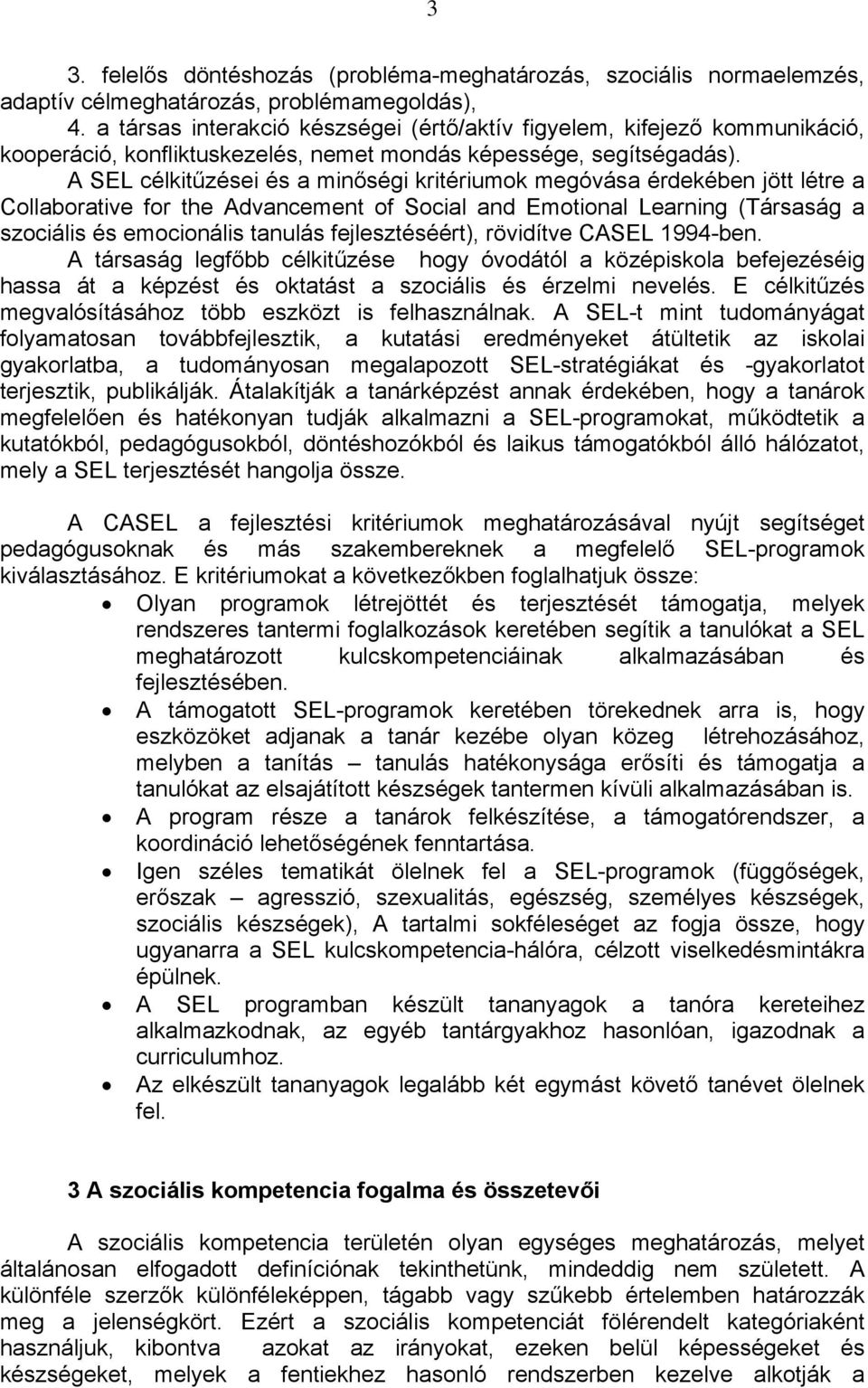 3

3. felelős döntéshozás (probléma-meghatározás, szociális normaelemzés, adaptív célmeghatározás, problémamegoldás),
4. a társas interakció készségei (értő/aktív figyelem, kifejező kommunikáció, kooperáció, konfliktuskezelés, nemet mondás képessége, segítségadás).

A SEL célkitűzései és a minőségi kritériumok megóvása érdekében jött létre a Collaborative for the Advancement of Social and Emotional Learning (Társaság a szociális és emocionális tanulás fejlesztéséért), rövidítve CASEL 1994-ben.

A társaság legfőbb célkitűzése hogy óvodától a középiskola befejezéséig hassa át a képzést és oktatást a szociális és érzelmi nevelés. E célkitűzés megvalósításához több eszközt is felhasználnak. A SEL-t mint tudományágat folyamatosan továbbfejlesztik, a kutatási eredményeket átültetik az iskolai gyakorlatba, a tudományosan megalapozott SEL-stratégiákat és -gyakorlatot terjesztik, publikálják. Átalakítják a tanárképzést annak érdekében, hogy a tanárok megfelelően és hatékonyan tudják alkalmazni a SEL-programokat, működtetik a kutatókból, pedagógusokból, döntéshozókból és laikus támogatókból álló hálózatot, mely a SEL terjesztését hangolja össze.

A CASEL a fejlesztési kritériumok meghatározásával nyújt segítséget pedagógusoknak és más szakembereknek a megfelelő SEL-programok kiválasztásához. E kritériumokat a következőkben foglalhatjuk össze:

• Olyan programok létrejöttét és terjesztését támogatja, melyek rendszeres tantermi foglalkozások keretében segítik a tanulókat a SEL meghatározott kulcskompetenciáinak alkalmazásában és fejlesztésében.
• A támogatott SEL-programok keretében törekednek arra is, hogy eszközöket adjanak a tanár kezébe olyan közeg létrehozásához, melyben a tanítás – tanulás hatékonysága erősíti és támogatja a tanulókat az elsajátított készségek tantermen kívüli alkalmazásában is.
• A program része a tanárok felkészítése, a támogatórendszer, a koordináció lehetőségének fenntartása.
• Igen széles tematikát ölelnek fel a SEL-programok (függőségek, erőszak – agresszió, szexualitás, egészség, személyes készségek, szociális készségek), A tartalmi sokféleséget az fogja össze, hogy ugyanarra a SEL kulcskompetencia-hálóra, célzott viselkedésmintákra épülnek.
• A SEL programban készült tananyagok a tanóra kereteihez alkalmazkodnak, az egyéb tantárgyakhoz hasonlóan, igazodnak a curriculumhoz.
• Az elkészült tananyagok legalább két egymást követő tanévet ölelnek fel.

3 A szociális kompetencia fogalma és összetevői

A szociális kompetencia területén olyan egységes meghatározás, melyet általánosan elfogadott definíciónak tekinthetünk, mindeddig nem született. A különféle szerzők különféleképpen, tágabb vagy szűkebb értelemben határozzák meg a jelenségkört. Ezért a szociális kompetenciát fölérendelt kategóriaként használjuk, kibontva azokat az irányokat, ezeken belül képességeket és készségeket, melyek a fentiekhez hasonló rendszerben kezelve alkotják a